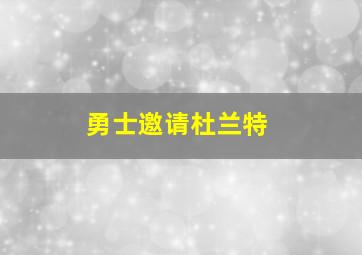 勇士邀请杜兰特